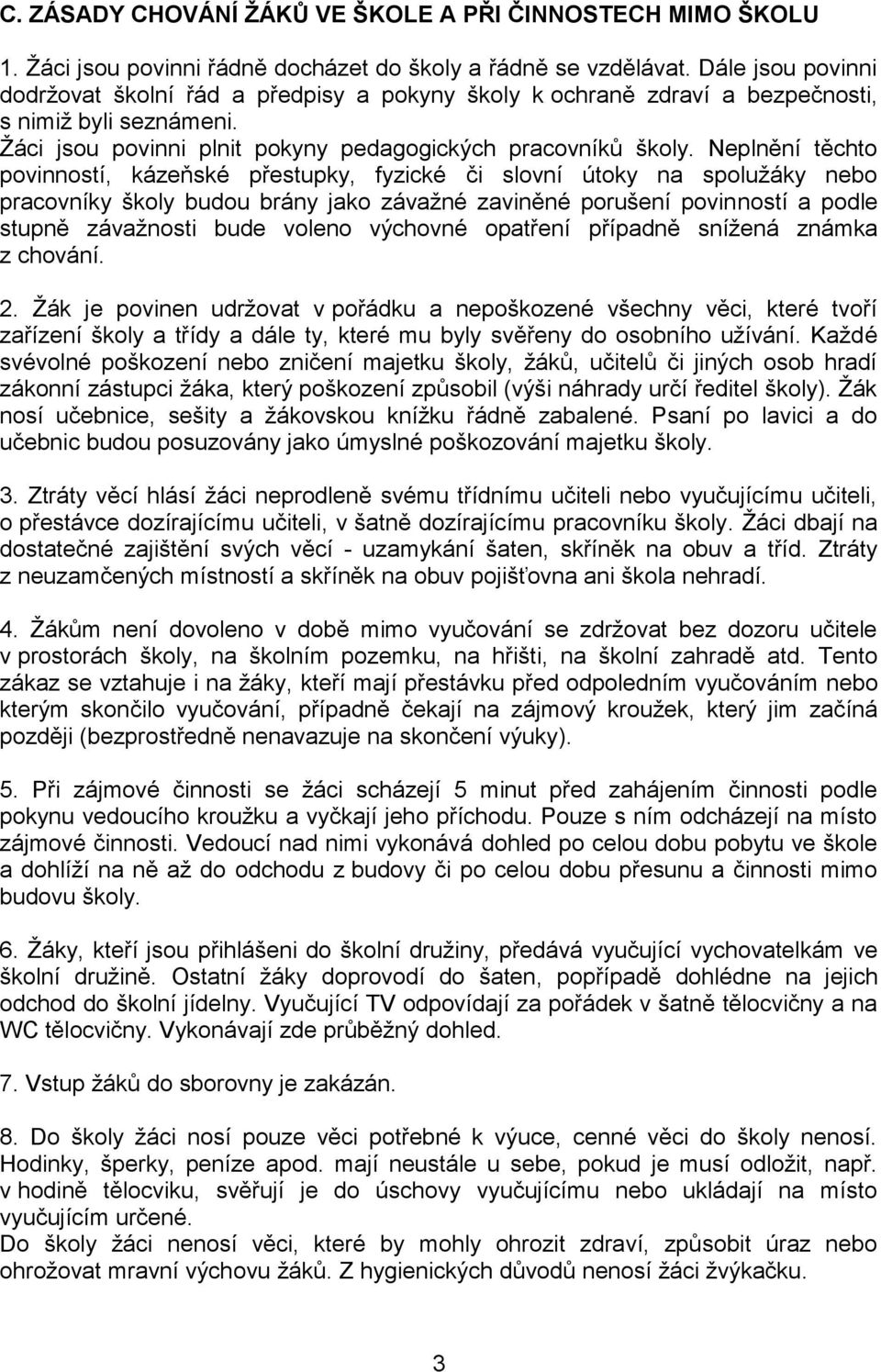 C. ZÁSADY CHOVÁNÍ ŽÁKŮ VE ŠKOLE A PŘI ČINNOSTECH MIMO ŠKOLU

1. Žáci jsou povinni řádně docházet do školy a řádně se vzdělávat. Dále jsou povinni dodržovat školní řád a předpisy a pokyny školy k ochraně zdraví a bezpečnosti, s nimiž byli seznámeni.
Žáci jsou povinni plnit pokyny pedagogických pracovníků školy. Neplnění těchto povinností, kázeňské přestupky, fyzické či slovní útoky na spolužáky nebo pracovníky školy budou brány jako závažné zaviněné porušení povinností a podle stupně závažnosti bude voleno výchovné opatření případně snížená známka z chování.

2. Žák je povinen udržovat v pořádku a nepoškozené všechny věci, které tvoří zařízení školy a třídy a dále ty, které mu byly svěřeny do osobního užívání. Každé svévolné poškození nebo zničení majetku školy, žáků, učitelů či jiných osob hradí zákonní zástupci žáka, který poškození způsobil (výši náhrady určí ředitel školy). Žák nosí učebnice, sešity a žákovskou knížku řádně zabalené. Psaní po lavici a do učebnic budou posuzovány jako úmyslné poškozování majetku školy.

3. Ztráty věcí hlásí žáci neprodleně svému třídnímu učiteli nebo vyučujícímu učiteli, o přestávce dozírajícímu učiteli, v šatně dozírajícímu pracovníku školy. Žáci dbají na dostatečné zajištění svých věcí - uzamykání šaten, skříněk na obuv a tříd. Ztráty z neuzamčených místností a skříněk na obuv pojišťovna ani škola nehradí.

4. Žákům není dovoleno v době mimo vyučování se zdržovat bez dozoru učitele v prostorách školy, na školním pozemku, na hřišti, na školní zahradě atd. Tento zákaz se vztahuje i na žáky, kteří mají přestávku před odpoledním vyučováním nebo kterým skončilo vyučování, případně čekají na zájmový kroužek, který jim začíná později (bezprostředně nenavazuje na skončení výuky).

5. Při zájmové činnosti se žáci scházejí 5 minut před zahájením činnosti podle pokynu vedoucího kroužku a vyčkají jeho příchodu. Pouze s ním odcházejí na místo zájmové činnosti. Vedoucí nad nimi vykonává dohled po celou dobu pobytu ve škole a dohlíží na ně až do odchodu z budovy či po celou dobu přesunu a činnosti mimo budovu školy.

6. Žáky, kteří jsou přihlášeni do školní družiny, předává vyučující vychovatelkám ve školní družině. Ostatní žáky doprovodí do šaten, popřípadě dohlédne na jejich odchod do školní jídelny. Vyučující TV odpovídají za pořádek v šatně tělocvičny a na WC tělocvičny. Vykonávají zde průběžný dohled.

7. Vstup žáků do sborovny je zakázán.

8. Do školy žáci nosí pouze věci potřebné k výuce, cenné věci do školy nenosí. Hodinky, šperky, peníze apod. mají neustále u sebe, pokud je musí odložit, např. v hodině tělocviku, svěřují je do úschovy vyučujícímu nebo ukládají na místo vyučujícím určené.
Do školy žáci nenosí věci, které by mohly ohrozit zdraví, způsobit úraz nebo ohrožovat mravní výchovu žáků. Z hygienických důvodů nenosí žáci žvýkačku.

3